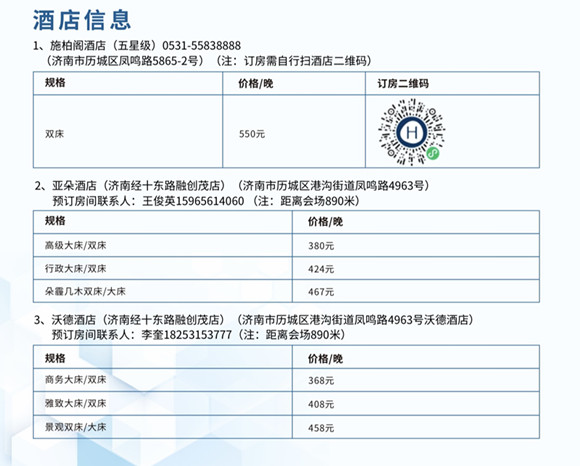 酒店信息

1、施柏阁酒店（五星级）0531-55838888
（济南市历城区凤鸣路5865-2号）（注：订房需自行扫酒店二维码）

| 规格 | 价格/晚 | 订房二维码 |
|---|---|---|
| 双床 | 550元 | H |

2、亚朵酒店（济南经十东路融创茂店）（济南市历城区港沟街道凤鸣路4963号）
预订房间联系人：王俊英15965614060（注：距离会场890米）

| 规格 | 价格/晚 |
|---|---|
| 高级大床/双床 | 380元 |
| 行政大床/双床 | 424元 |
| 朵霞几木双床/大床 | 467元 |

3、沃德酒店（济南经十东路融创茂店）（济南市历城区港沟街道凤鸣路4963号沃德酒店）
预订房间联系人：李奎18253153777（注：距离会场890米）

| 规格 | 价格/晚 |
|---|---|
| 商务大床/双床 | 368元 |
| 雅致大床/双床 | 408元 |
| 景观双床/大床 | 458元 |